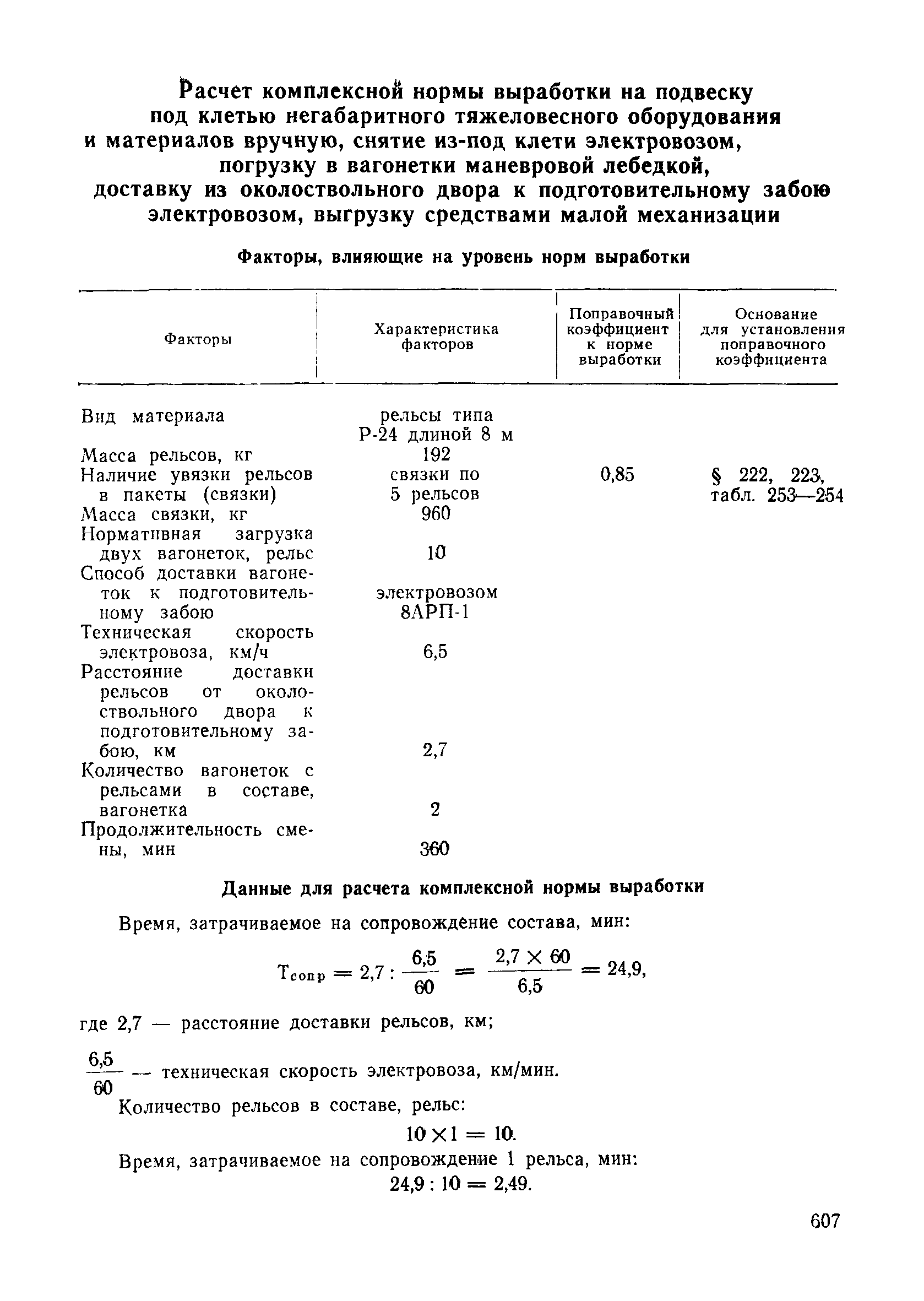 Расчет комплексной нормы выработки на подвеску под клетью негабаритного тяжеловесного оборудования и материалов вручную, снятие из-под клети электровозом, погрузку в вагонетки маневровой лебедкой, доставку из околоствольного двора к подготовительному забою электровозом, выгрузку средствами малой механизации

Факторы, влияющие на уровень норм выработки

| Факторы | Характеристика факторов | Поправочный коэффициент к норме выработки | Основание для установления поправочного коэффициента |
|---|---|---|---|
| Вид материала | рельсы типа Р-24 длиной 8 м | | |
| Масса рельсов, кг | 192 | | |
| Наличие увязки рельсов в пакеты (связки) | связки по 5 рельсов | 0,85 | § 222, 223, табл. 253—254 |
| Масса связки, кг | 960 | | |
| Нормативная загрузка двух вагонеток, рельс | 10 | | |
| Способ доставки вагонеток к подготовительному забою | электровозом 8АРП-1 | | |
| Техническая скорость электровоза, км/ч | 6,5 | | |
| Расстояние доставки рельсов от околоствольного двора к подготовительному забою, км | 2,7 | | |
| Количество вагонеток с рельсами в составе, вагонетка | 2 | | |
| Продолжительность смены, мин | 360 | | |

Данные для расчета комплексной нормы выработки

Время, затрачиваемое на сопровождение состава, мин:

$T_{сопр} = 2,7 : \frac{6,5}{60} = \frac{2,7 \times 60}{6,5} = 24,9,$

где 2,7 — расстояние доставки рельсов, км;

$\frac{6,5}{60}$ — техническая скорость электровоза, км/мин.

Количество рельсов в составе, рельс:

$10 \times 1 = 10.$

Время, затрачиваемое на сопровождение 1 рельса, мин:

$24,9 : 10 = 2,49.$

607